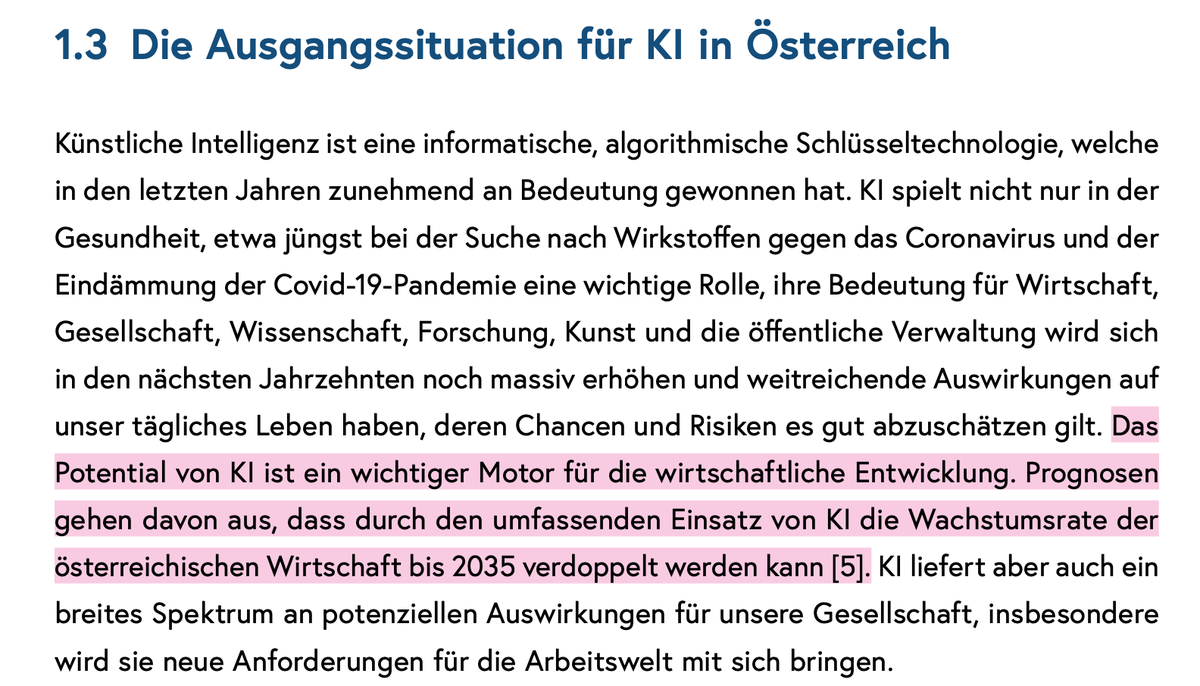 1.3 Die Ausgangssituation für KI in Österreich

Künstliche Intelligenz ist eine informatische, algorithmische Schlüsseltechnologie, welche in den letzten Jahren zunehmend an Bedeutung gewonnen hat. KI spielt nicht nur in der Gesundheit, etwa jüngst bei der Suche nach Wirkstoffen gegen das Coronavirus und der Eindämmung der Covid-19-Pandemie eine wichtige Rolle, ihre Bedeutung für Wirtschaft, Gesellschaft, Wissenschaft, Forschung, Kunst und die öffentliche Verwaltung wird sich in den nächsten Jahrzehnten noch massiv erhöhen und weitreichende Auswirkungen auf unser tägliches Leben haben, deren Chancen und Risiken es gut abzuschätzen gilt. Das Potential von KI ist ein wichtiger Motor für die wirtschaftliche Entwicklung. Prognosen gehen davon aus, dass durch den umfassenden Einsatz von KI die Wachstumsrate der österreichischen Wirtschaft bis 2035 verdoppelt werden kann [5]. KI liefert aber auch ein breites Spektrum an potenziellen Auswirkungen für unsere Gesellschaft, insbesondere wird sie neue Anforderungen für die Arbeitswelt mit sich bringen.